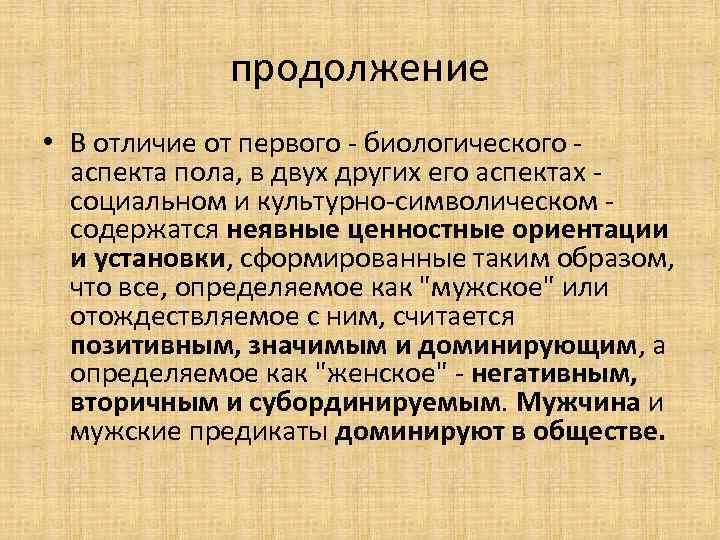 продолжение

• В отличие от первого - биологического - аспекта пола, в двух других его аспектах - социальном и культурно-символическом - содержатся неявные ценностные ориентации и установки, сформированные таким образом, что все, определяемое как "мужское" или отождествляемое с ним, считается позитивным, значимым и доминирующим, а определяемое как "женское" - негативным, вторичным и субординируемым. Мужчина и мужские предикаты доминируют в обществе.